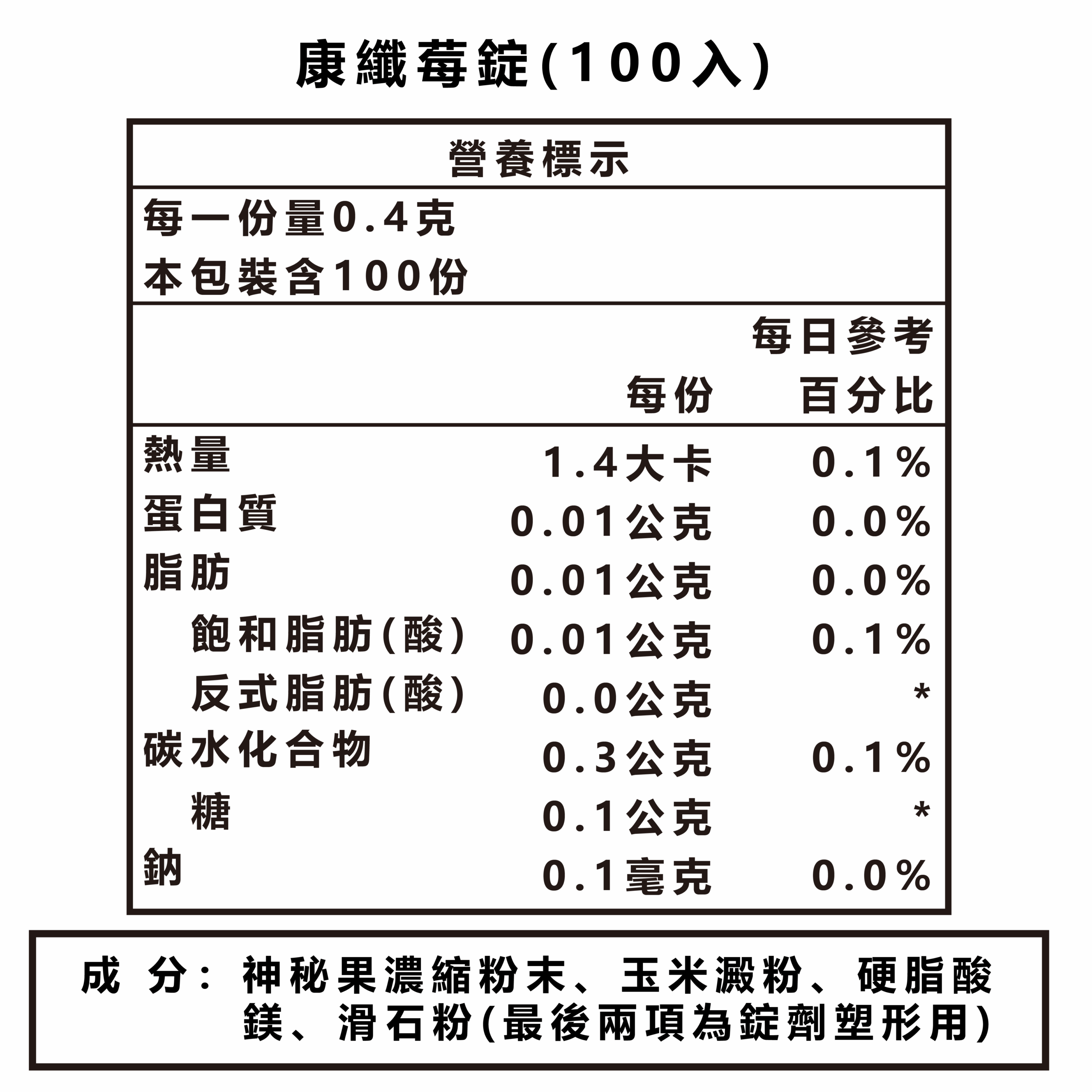 康纖莓錠(100入)

營養標示

每一份量0.4克
本包裝含100份

| | 每份 | 每日參考百分比 |
|---|---|---|
| 熱量 | 1.4大卡 | 0.1% |
| 蛋白質 | 0.01公克 | 0.0% |
| 脂肪 | 0.01公克 | 0.0% |
| 飽和脂肪(酸) | 0.01公克 | 0.1% |
| 反式脂肪(酸) | 0.0公克 | * |
| 碳水化合物 | 0.3公克 | 0.1% |
| 糖 | 0.1公克 | * |
| 鈉 | 0.1毫克 | 0.0% |

成 分: 神秘果濃縮粉末、玉米澱粉、硬脂酸鎂、滑石粉(最後兩項為錠劑塑形用)